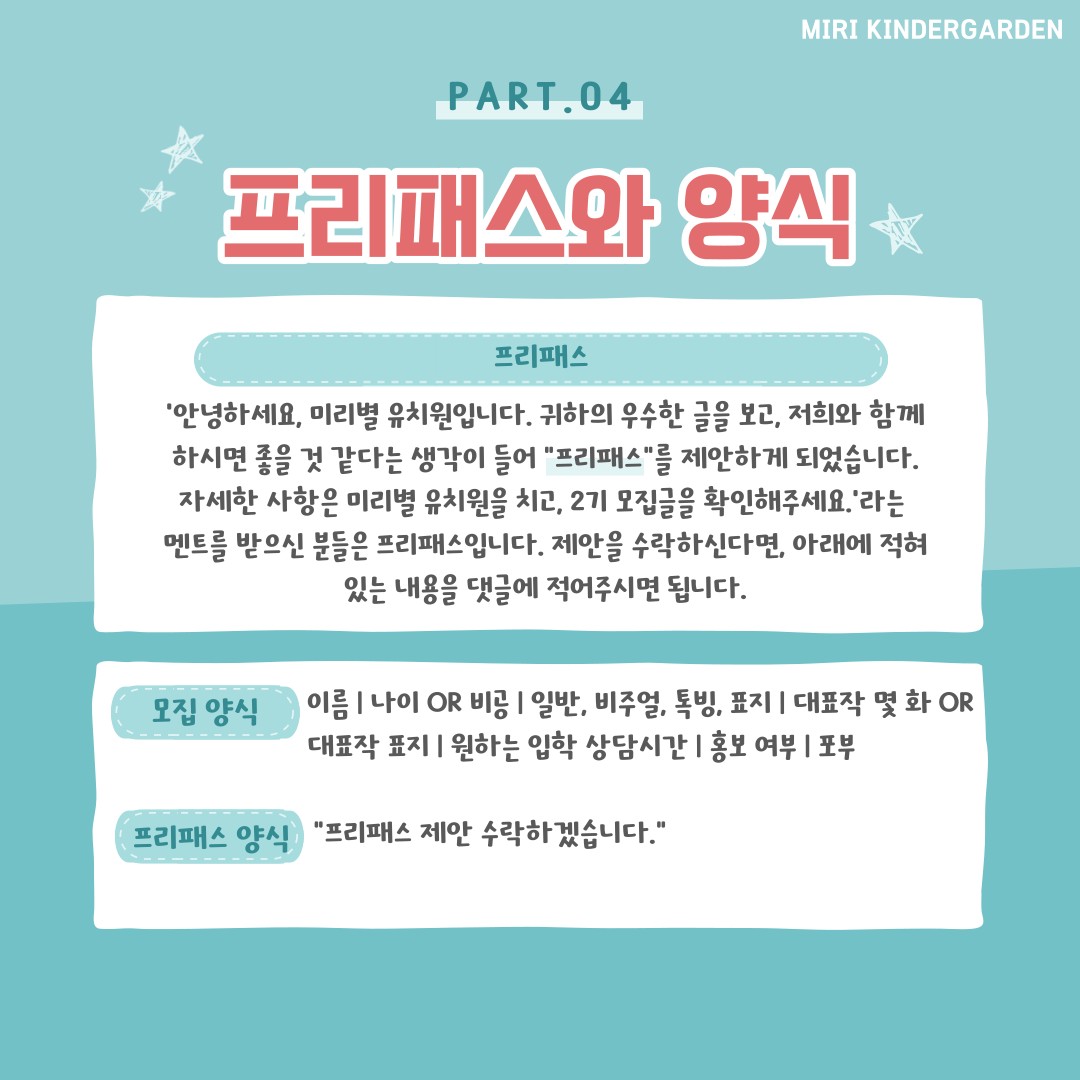 MIRI KINDERGARDEN

PART.04

프리패스와 양식

프리패스

'안녕하세요, 미리별 유치원입니다. 귀하의 우수한 글을 보고, 저희와 함께 하시면 좋을 것 같다는 생각이 들어 "프리패스"를 제안하게 되었습니다. 자세한 사항은 미리별 유치원을 치고, 2기 모집글을 확인해주세요.'라는 멘트를 받으신 분들은 프리패스입니다. 제안을 수락하신다면, 아래에 적혀 있는 내용을 댓글에 적어주시면 됩니다.

모집 양식

이름 | 나이 OR 비공 | 일반, 비주얼, 톡빙, 표지 | 대표작 몇 화 OR 대표작 표지 | 원하는 입학 상담시간 | 홍보 여부 | 포부

프리패스 양식

"프리패스 제안 수락하겠습니다."